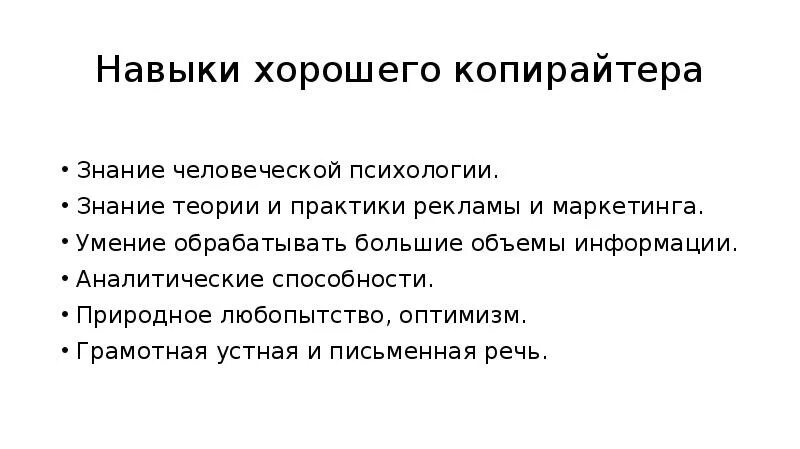 Навыки хорошего копирайтера

• Знание человеческой психологии.
• Знание теории и практики рекламы и маркетинга.
• Умение обрабатывать большие объемы информации.
• Аналитические способности.
• Природное любопытство, оптимизм.
• Грамотная устная и письменная речь.